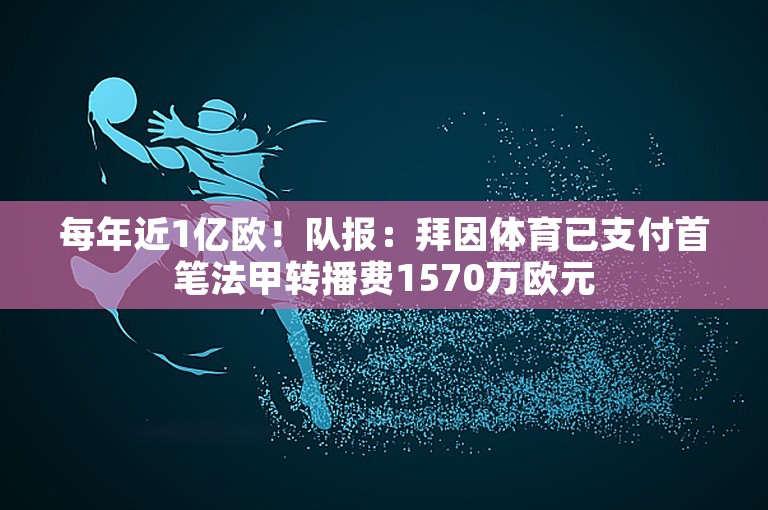 每年近1亿欧！队报：拜因体育已支付首笔法甲转播费1570万欧元